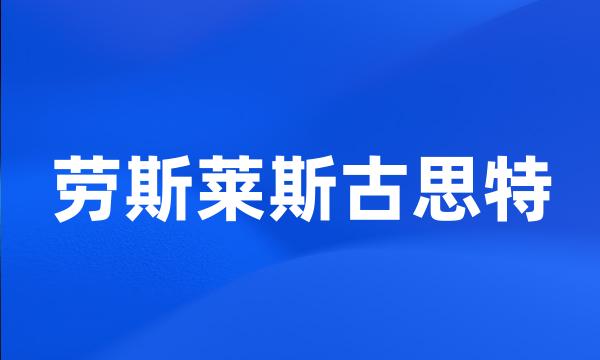 劳斯莱斯古思特